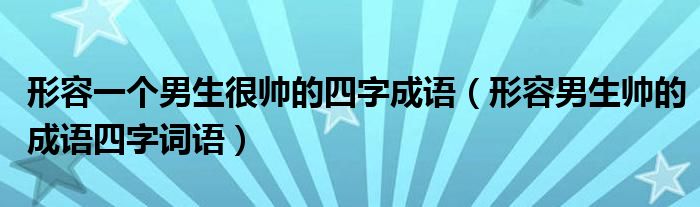 形容一个男生很帅的四字成语（形容男生帅的成语四字词语）